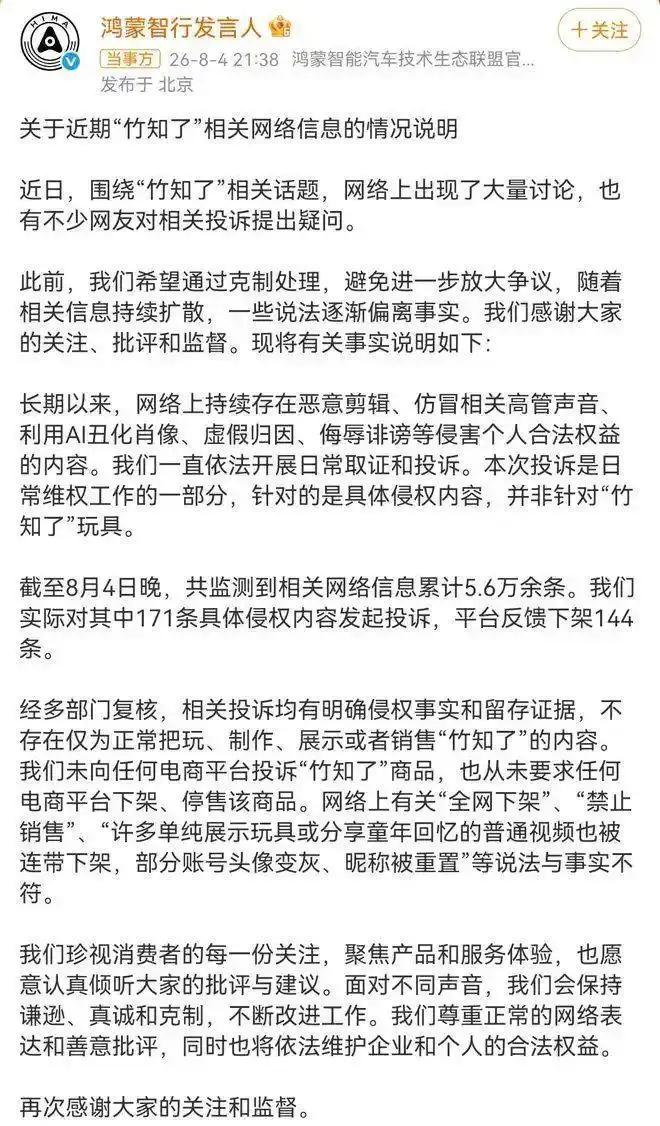 HIMA

鸿蒙智行发言人

+关注

当事方 26-8-4 21:38 鸿蒙智能汽车技术生态联盟官...

发布于 北京

关于近期“竹知了”相关网络信息的情况说明

近日，围绕“竹知了”相关话题，网络上出现了大量讨论，也有不少网友对相关投诉提出疑问。

此前，我们希望通过克制处理，避免进一步放大争议，随着相关信息持续扩散，一些说法逐渐偏离事实。我们感谢大家的关注、批评和监督。现将有关事实说明如下：

长期以来，网络上持续存在恶意剪辑、仿冒相关高管声音、利用AI丑化肖像、虚假归因、侮辱诽谤等侵害个人合法权益的内容。我们一直依法开展日常取证和投诉。本次投诉是日常维权工作的一部分，针对的是具体侵权内容，并非针对“竹知了”玩具。

截至8月4日晚，共监测到相关网络信息累计5.6万余条。我们实际对其中171条具体侵权内容发起投诉，平台反馈下架144条。

经多部门复核，相关投诉均有明确侵权事实和留存证据，不存在仅为正常把玩、制作、展示或者销售“竹知了”的内容。我们未向任何电商平台投诉“竹知了”商品，也从未要求任何电商平台下架、停售该商品。网络上有关“全网下架”、“禁止销售”、“许多单纯展示玩具或分享童年回忆的普通视频也被连带下架，部分账号头像变灰、昵称被重置”等说法与事实不符。

我们珍视消费者的每一份关注，聚焦产品和服务体验，也愿意认真倾听大家的批评与建议。面对不同声音，我们会保持谦逊、真诚和克制，不断改进工作。我们尊重正常的网络表达和善意批评，同时也将依法维护企业和个人的合法权益。

再次感谢大家的关注和监督。